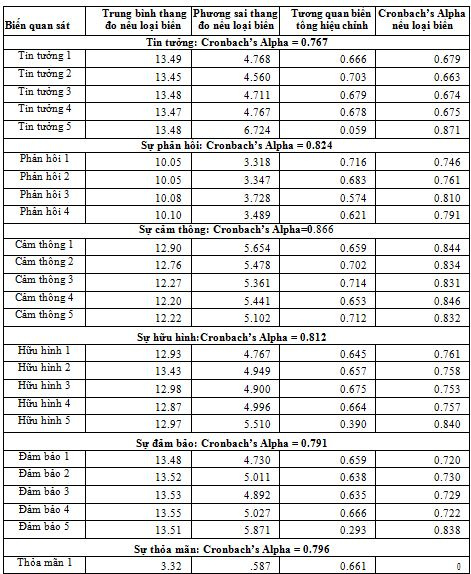 | Biến quan sát | Trung bình thang đo nếu loại biến | Phương sai thang đo nếu loại biến | Tương quan biến tổng hiệu chỉnh | Cronbach's Alpha nếu loại biến |
|---|---|---|---|---|
| Tin tưởng: Cronbach's Alpha = 0.767 | | | | |
| Tin tưởng 1 | 13.49 | 4.768 | 0.666 | 0.679 |
| Tin tưởng 2 | 13.45 | 4.560 | 0.703 | 0.663 |
| Tin tưởng 3 | 13.48 | 4.711 | 0.679 | 0.674 |
| Tin tưởng 4 | 13.47 | 4.767 | 0.678 | 0.675 |
| Tin tưởng 5 | 13.48 | 6.724 | 0.059 | 0.871 |
| Sự phản hồi: Cronbach's Alpha = 0.824 | | | | |
| Phản hồi 1 | 10.05 | 3.318 | 0.716 | 0.746 |
| Phản hồi 2 | 10.05 | 3.347 | 0.683 | 0.761 |
| Phản hồi 3 | 10.08 | 3.728 | 0.574 | 0.810 |
| Phản hồi 4 | 10.10 | 3.489 | 0.621 | 0.791 |
| Sự cảm thông: Cronbach's Alpha=0.866 | | | | |
| Cảm thông 1 | 12.90 | 5.654 | 0.659 | 0.844 |
| Cảm thông 2 | 12.76 | 5.478 | 0.702 | 0.834 |
| Cảm thông 3 | 12.27 | 5.361 | 0.714 | 0.831 |
| Cảm thông 4 | 12.20 | 5.441 | 0.653 | 0.846 |
| Cảm thông 5 | 12.22 | 5.102 | 0.712 | 0.832 |
| Sự hữu hình:Cronbach's Alpha = 0.812 | | | | |
| Hữu hình 1 | 12.93 | 4.767 | 0.645 | 0.761 |
| Hữu hình 2 | 13.43 | 4.949 | 0.657 | 0.758 |
| Hữu hình 3 | 12.98 | 4.900 | 0.675 | 0.753 |
| Hữu hình 4 | 12.87 | 4.996 | 0.664 | 0.757 |
| Hữu hình 5 | 12.97 | 5.510 | 0.390 | 0.840 |
| Sự đảm bảo: Cronbach's Alpha = 0.791 | | | | |
| Đảm bảo 1 | 13.48 | 4.730 | 0.659 | 0.720 |
| Đảm bảo 2 | 13.52 | 5.011 | 0.638 | 0.730 |
| Đảm bảo 3 | 13.53 | 4.892 | 0.635 | 0.729 |
| Đảm bảo 4 | 13.55 | 5.027 | 0.666 | 0.722 |
| Đảm bảo 5 | 13.51 | 5.871 | 0.293 | 0.838 |
| Sự thỏa mãn: Cronbach's Alpha = 0.796 | | | | |
| Thỏa mãn 1 | 3.32 | .587 | 0.661 | 0 |